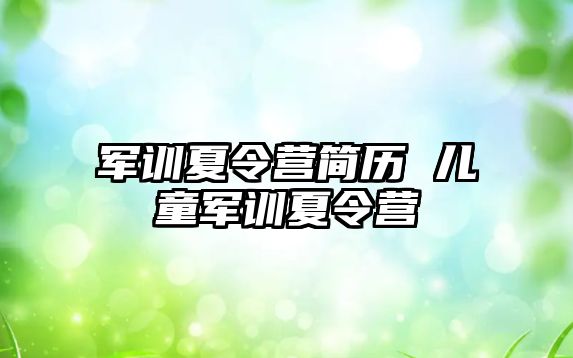 军训夏令营简历 儿童军训夏令营